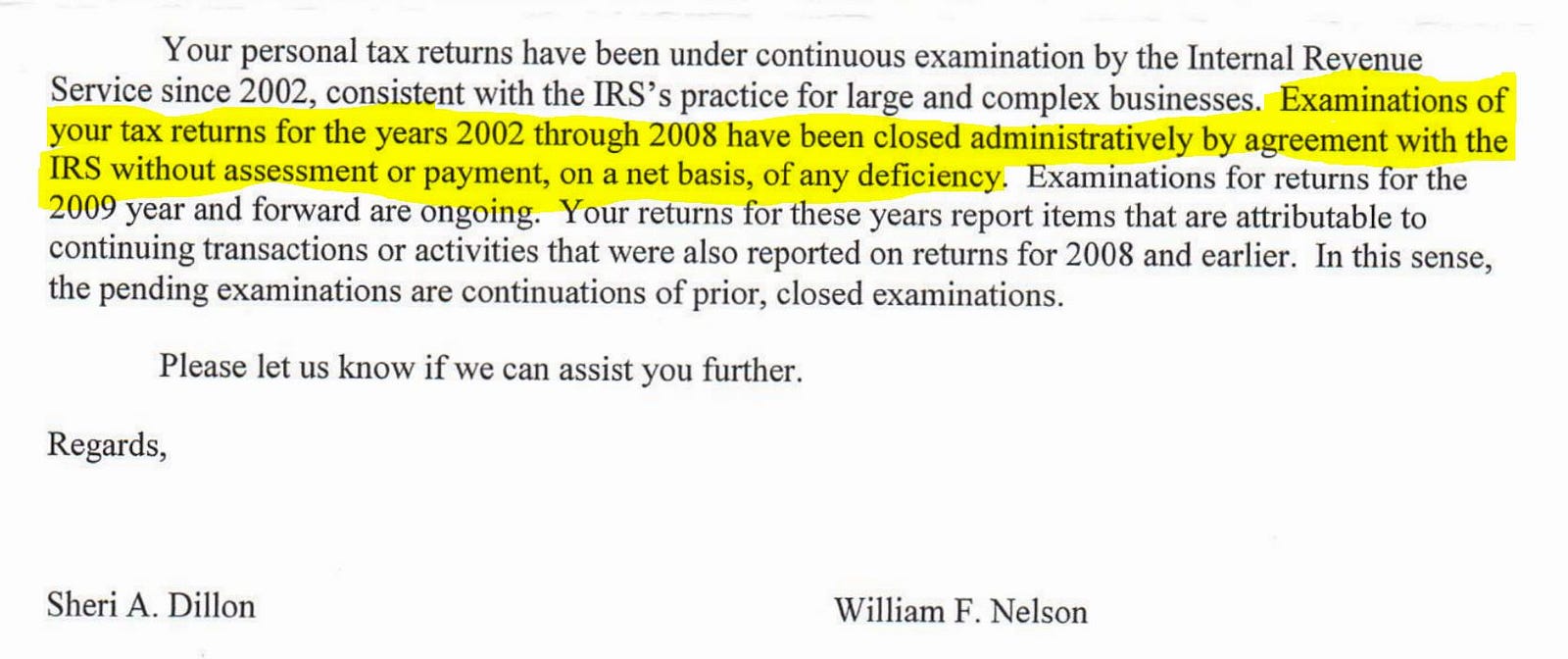 Your personal tax returns have been under continuous examination by the Internal Revenue Service since 2002, consistent with the IRS's practice for large and complex businesses. Examinations of your tax returns for the years 2002 through 2008 have been closed administratively by agreement with the IRS without assessment or payment, on a net basis, of any deficiency. Examinations for returns for the 2009 year and forward are ongoing. Your returns for these years report items that are attributable to continuing transactions or activities that were also reported on returns for 2008 and earlier. In this sense, the pending examinations are continuations of prior, closed examinations.

Please let us know if we can assist you further.

Regards,

Sheri A. Dillon

William F. Nelson